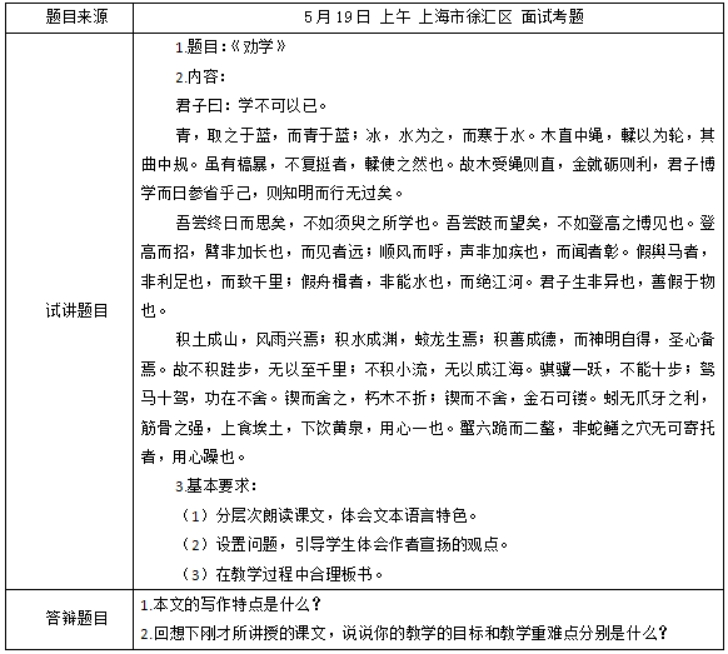 | 题目来源 | 5月19日 上午 上海市徐汇区 面试考题 |
|---|---|
| 试讲题目 | 1.题目:《劝学》<br>2.内容:<br>君子曰:学不可以已。<br>青，取之于蓝，而青于蓝；冰，水为之，而寒于水。木直中绳，輮以为轮，其曲中规。虽有槁暴，不复挺者，輮使之然也。故木受绳则直，金就砺则利，君子博学而日参省乎己，则知明而行无过矣。<br>吾尝终日而思矣，不如须臾之所学也。吾尝跂而望矣，不如登高之博见也。登高而招，臂非加长也，而见者远；顺风而呼，声非加疾也，而闻者彰。假舆马者，非利足也，而致千里；假舟楫者，非能水也，而绝江河。君子生非异也，善假于物也。<br>积土成山，风雨兴焉；积水成渊，蛟龙生焉；积善成德，而神明自得，圣心备焉。故不积跬步，无以至千里；不积小流，无以成江海。骐骥一跃，不能十步；驽马十驾，功在不舍。锲而舍之，朽木不折；锲而不舍，金石可镂。蚓无爪牙之利，筋骨之强，上食埃土，下饮黄泉，用心一也。蟹六跪而二螯，非蛇鳝之穴无可寄托者，用心躁也。<br>3.基本要求:<br>（1）分层次朗读课文，体会文本语言特色。<br>（2）设置问题，引导学生体会作者宣扬的观点。<br>（3）在教学过程中合理板书。 |
| 答辩题目 | 1.本文的写作特点是什么?<br>2.回想下刚才所讲授的课文，说说你的教学的目标和教学重难点分别是什么? |